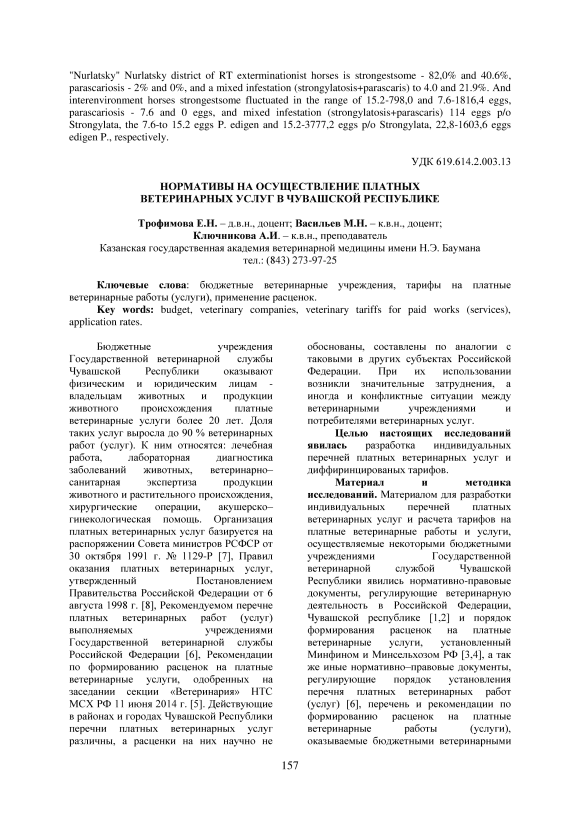 "Nurlatsky" Nurlatsky district of RT exterminationist horses is strongestsome - 82,0% and 40.6%, parascariosis - 2% and 0%, and a mixed infestation (strongylatosis+parascaris) to 4.0 and 21.9%. And interenvironment horses strongestsome fluctuated in the range of 15.2-798,0 and 7.6-1816,4 eggs, parascariosis - 7.6 and 0 eggs, and mixed infestation (strongylatosis+parascaris) 114 eggs p/o Strongylata, the 7.6-to 15.2 eggs P. edigen and 15.2-3777,2 eggs p/o Strongylata, 22,8-1603,6 eggs edigen P., respectively.

УДК 619.614.2.003.13

НОРМАТИВЫ НА ОСУЩЕСТВЛЕНИЕ ПЛАТНЫХ ВЕТЕРИНАРНЫХ УСЛУГ В ЧУВАШСКОЙ РЕСПУБЛИКЕ

Трофимова Е.Н. – д.в.н., доцент; Васильев М.Н. – к.в.н., доцент; Ключникова А.И. – к.в.н., преподаватель
Казанская государственная академия ветеринарной медицины имени Н.Э. Баумана
тел.: (843) 273-97-25

Ключевые слова: бюджетные ветеринарные учреждения, тарифы на платные ветеринарные работы (услуги), применение расценок.
Key words: budget, veterinary companies, veterinary tariffs for paid works (services), application rates.

Бюджетные учреждения Государственной ветеринарной службы Чувашской Республики оказывают физическим и юридическим лицам - владельцам животных и продукции животного происхождения платные ветеринарные услуги более 20 лет. Доля таких услуг выросла до 90 % ветеринарных работ (услуг). К ним относятся: лечебная работа, лабораторная диагностика заболеваний животных, ветеринарно–санитарная экспертиза продукции животного и растительного происхождения, хирургические операции, акушерско–гинекологическая помощь. Организация платных ветеринарных услуг базируется на распоряжении Совета министров РСФСР от 30 октября 1991 г. № 1129-Р [7], Правил оказания платных ветеринарных услуг, утвержденный Постановлением Правительства Российской Федерации от 6 августа 1998 г. [8], Рекомендуемом перечне платных ветеринарных работ (услуг) выполняемых учреждениями Государственной ветеринарной службы Российской Федерации [6], Рекомендации по формированию расценок на платные ветеринарные услуги, одобренных на заседании секции «Ветеринария» НТС МСХ РФ 11 июня 2014 г. [5]. Действующие в районах и городах Чувашской Республики перечни платных ветеринарных услуг различны, а расценки на них научно не обоснованы, составлены по аналогии с таковыми в других субъектах Российской Федерации. При их использовании возникли значительные затруднения, а иногда и конфликтные ситуации между ветеринарными учреждениями и потребителями ветеринарных услуг.

Целью настоящих исследований явилась разработка индивидуальных перечней платных ветеринарных услуг и диффиринцированых тарифов.

Материал и методика исследований. Материалом для разработки индивидуальных перечней платных ветеринарных услуг и расчета тарифов на платные ветеринарные работы и услуги, осуществляемые некоторыми бюджетными учреждениями Государственной ветеринарной службой Чувашской Республики явились нормативно-правовые документы, регулирующие ветеринарную деятельность в Российской Федерации, Чувашской республике [1,2] и порядок формирования расценок на платные ветеринарные услуги, установленный Минфином и Минсельхозом РФ [3,4], а так же иные нормативно–правовые документы, регулирующие порядок установления перечня платных ветеринарных работ (услуг) [6], перечень и рекомендации по формированию расценок на платные ветеринарные работы (услуги), оказываемые бюджетными ветеринарными

157